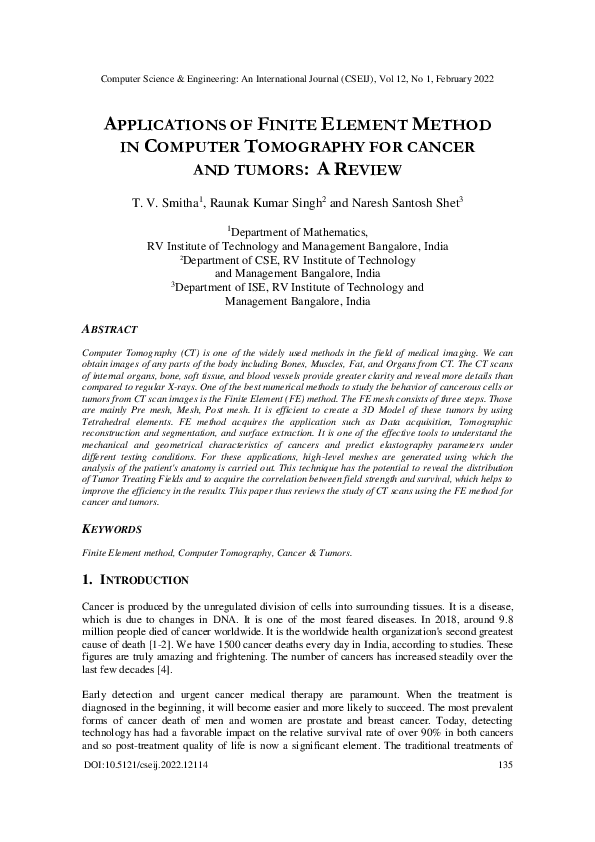 Computer Science & Engineering: An International Journal (CSEIJ), Vol 12, No 1, February 2022

APPLICATIONS OF FINITE ELEMENT METHOD IN COMPUTER TOMOGRAPHY FOR CANCER AND TUMORS: A REVIEW

T. V. Smitha$^1$, Raunak Kumar Singh$^2$ and Naresh Santosh Shet$^3$

$^1$Department of Mathematics, RV Institute of Technology and Management Bangalore, India
$^2$Department of CSE, RV Institute of Technology and Management Bangalore, India
$^3$Department of ISE, RV Institute of Technology and Management Bangalore, India

ABSTRACT

Computer Tomography (CT) is one of the widely used methods in the field of medical imaging. We can obtain images of any parts of the body including Bones, Muscles, Fat, and Organs from CT. The CT scans of internal organs, bone, soft tissue, and blood vessels provide greater clarity and reveal more details than compared to regular X-rays. One of the best numerical methods to study the behavior of cancerous cells or tumors from CT scan images is the Finite Element (FE) method. The FE mesh consists of three steps. Those are mainly Pre mesh, Mesh, Post mesh. It is efficient to create a 3D Model of these tumors by using Tetrahedral elements. FE method acquires the application such as Data acquisition, Tomographic reconstruction and segmentation, and surface extraction. It is one of the effective tools to understand the mechanical and geometrical characteristics of cancers and predict elastography parameters under different testing conditions. For these applications, high-level meshes are generated using which the analysis of the patient's anatomy is carried out. This technique has the potential to reveal the distribution of Tumor Treating Fields and to acquire the correlation between field strength and survival, which helps to improve the efficiency in the results. This paper thus reviews the study of CT scans using the FE method for cancer and tumors.

KEYWORDS

Finite Element method, Computer Tomography, Cancer & Tumors.

1. INTRODUCTION

Cancer is produced by the unregulated division of cells into surrounding tissues. It is a disease, which is due to changes in DNA. It is one of the most feared diseases. In 2018, around 9.8 million people died of cancer worldwide. It is the worldwide health organization's second greatest cause of death [1-2]. We have 1500 cancer deaths every day in India, according to studies. These figures are truly amazing and frightening. The number of cancers has increased steadily over the last few decades [4].

Early detection and urgent cancer medical therapy are paramount. When the treatment is diagnosed in the beginning, it will become easier and more likely to succeed. The most prevalent forms of cancer death of men and women are prostate and breast cancer. Today, detecting technology has had a favorable impact on the relative survival rate of over 90% in both cancers and so post-treatment quality of life is now a significant element. The traditional treatments of

DOI:10.5121/cseij.2022.12114    135